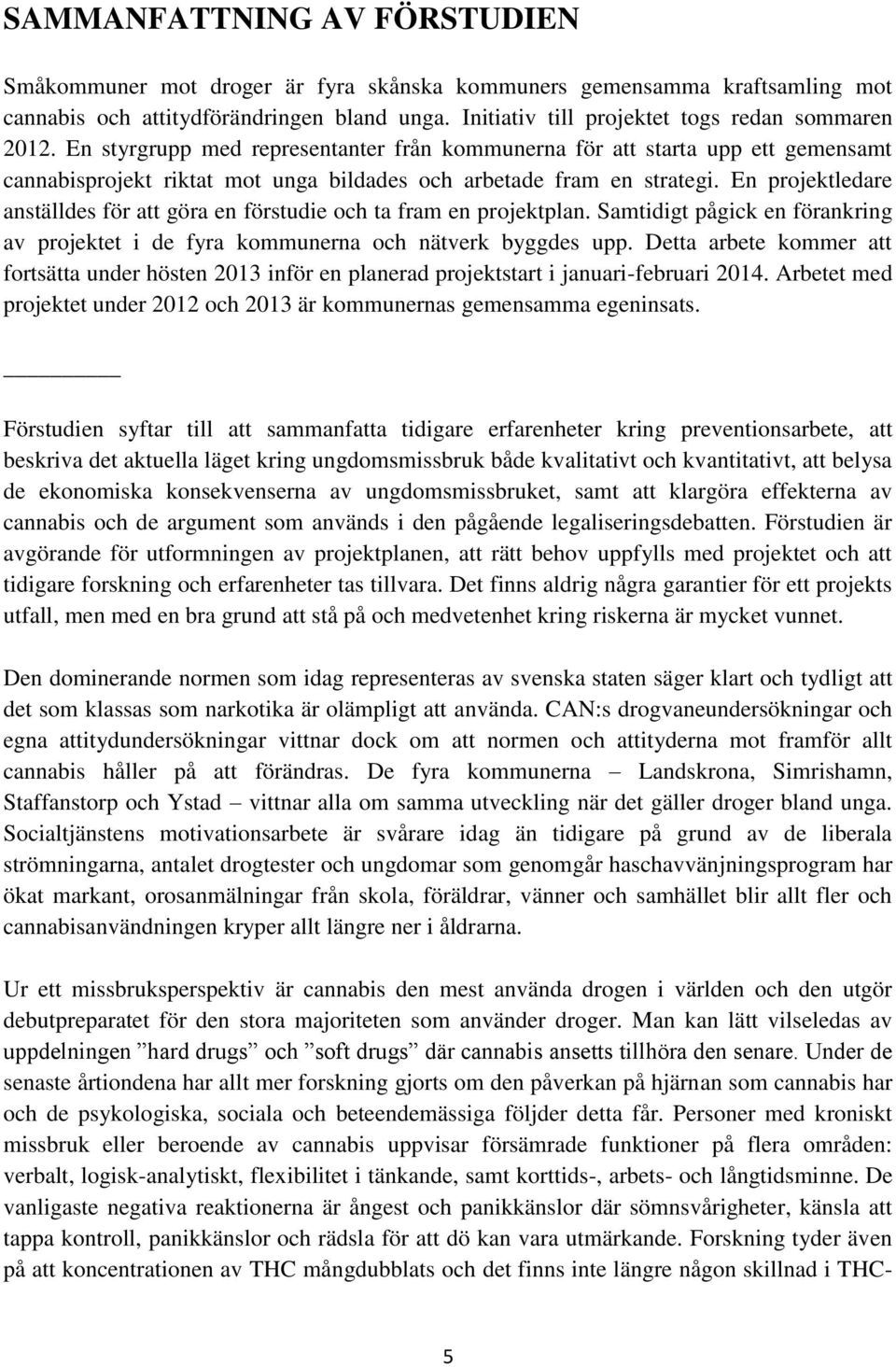 SAMMANFATTNING AV FÖRSTUDIEN

Småkommuner mot droger är fyra skånska kommuners gemensamma kraftsamling mot cannabis och attitydförändringen bland unga. Initiativ till projektet togs redan sommaren 2012. En styrgrupp med representanter från kommunerna för att starta upp ett gemensamt cannabisprojekt riktat mot unga bildades och arbetade fram en strategi. En projektledare anställdes för att göra en förstudie och ta fram en projektplan. Samtidigt pågick en förankring av projektet i de fyra kommunerna och nätverk byggdes upp. Detta arbete kommer att fortsätta under hösten 2013 inför en planerad projektstart i januari-februari 2014. Arbetet med projektet under 2012 och 2013 är kommunernas gemensamma egeninsats.

Förstudien syftar till att sammanfatta tidigare erfarenheter kring preventionsarbete, att beskriva det aktuella läget kring ungdomsmissbruk både kvalitativt och kvantitativt, att belysa de ekonomiska konsekvenserna av ungdomsmissbruket, samt att klargöra effekterna av cannabis och de argument som används i den pågående legaliseringsdebatten. Förstudien är avgörande för utformningen av projektplanen, att rätt behov uppfylls med projektet och att tidigare forskning och erfarenheter tas tillvara. Det finns aldrig några garantier för ett projekts utfall, men med en bra grund att stå på och medvetenhet kring riskerna är mycket vunnet.

Den dominerande normen som idag representeras av svenska staten säger klart och tydligt att det som klassas som narkotika är olämpligt att använda. CAN:s drogvaneundersökningar och egna attitydundersökningar vittnar dock om att normen och attityderna mot framför allt cannabis håller på att förändras. De fyra kommunerna – Landskrona, Simrishamn, Staffanstorp och Ystad – vittnar alla om samma utveckling när det gäller droger bland unga. Socialtjänstens motivationsarbete är svårare idag än tidigare på grund av de liberala strömningarna, antalet drogtester och ungdomar som genomgår haschavvänjningsprogram har ökat markant, orosanmälningar från skola, föräldrar, vänner och samhället blir allt fler och cannabisanvändningen kryper allt längre ner i åldrarna.

Ur ett missbruksperspektiv är cannabis den mest använda drogen i världen och den utgör debutpreparatet för den stora majoriteten som använder droger. Man kan lätt vilseledas av uppdelningen ”hard drugs” och ”soft drugs” där cannabis ansetts tillhöra den senare. Under de senaste årtiondena har allt mer forskning gjorts om den påverkan på hjärnan som cannabis har och de psykologiska, sociala och beteendemässiga följder detta får. Personer med kroniskt missbruk eller beroende av cannabis uppvisar försämrade funktioner på flera områden: verbalt, logisk-analytiskt, flexibilitet i tänkande, samt korttids-, arbets- och långtidsminne. De vanligaste negativa reaktionerna är ångest och panikkänslor där sömnsvårigheter, känsla att tappa kontroll, panikkänslor och rädsla för att dö kan vara utmärkande. Forskning tyder även på att koncentrationen av THC mångdubblats och det finns inte längre någon skillnad i THC-

5